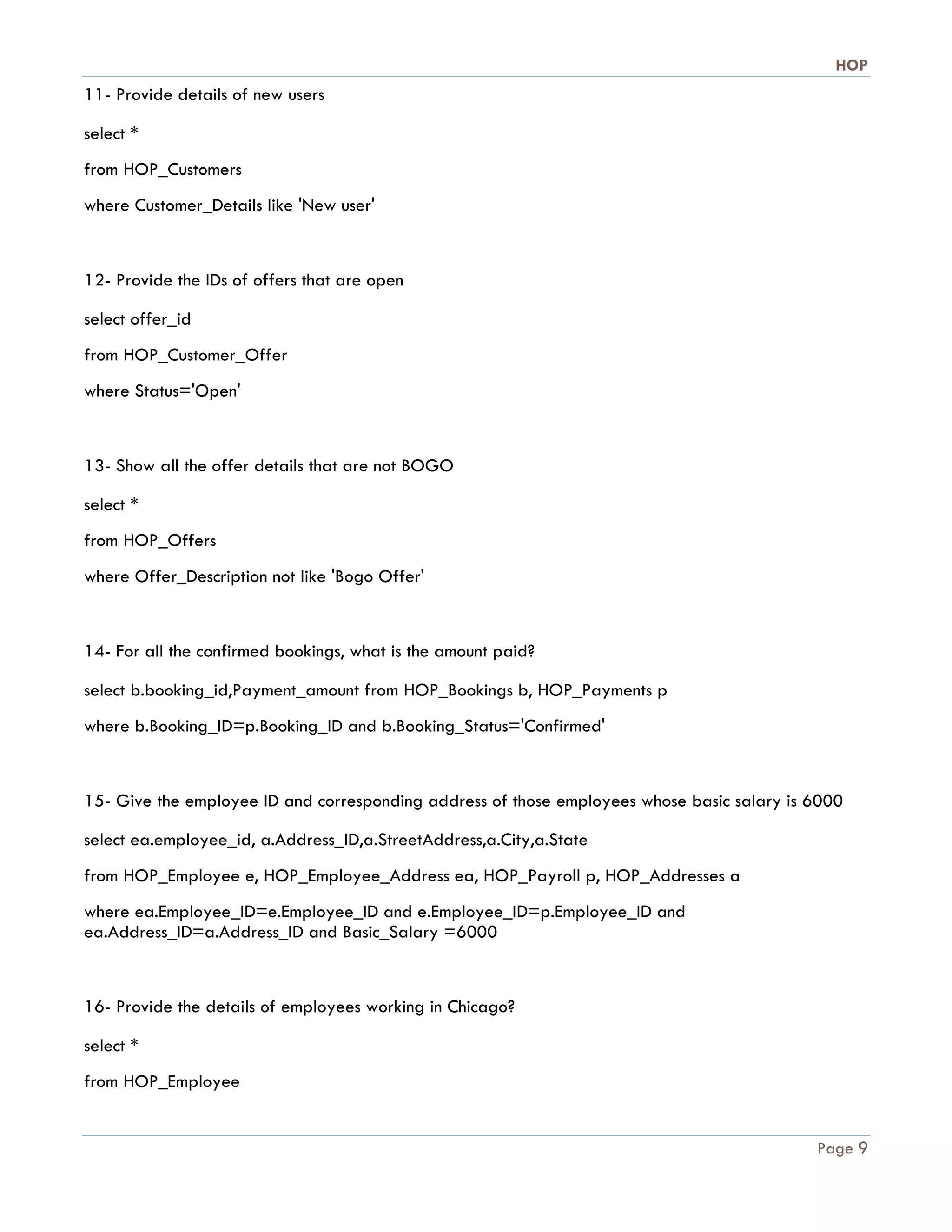 HOP

11- Provide details of new users

select *

from HOP_Customers

where Customer_Details like 'New user'

12- Provide the IDs of offers that are open

select offer_id

from HOP_Customer_Offer

where Status='Open'

13- Show all the offer details that are not BOGO

select *

from HOP_Offers

where Offer_Description not like 'Bogo Offer'

14- For all the confirmed bookings, what is the amount paid?

select b.booking_id,Payment_amount from HOP_Bookings b, HOP_Payments p

where b.Booking_ID=p.Booking_ID and b.Booking_Status='Confirmed'

15- Give the employee ID and corresponding address of those employees whose basic salary is 6000

select ea.employee_id, a.Address_ID,a.StreetAddress,a.City,a.State

from HOP_Employee e, HOP_Employee_Address ea, HOP_Payroll p, HOP_Addresses a

where ea.Employee_ID=e.Employee_ID and e.Employee_ID=p.Employee_ID and ea.Address_ID=a.Address_ID and Basic_Salary =6000

16- Provide the details of employees working in Chicago?

select *

from HOP_Employee

Page 9